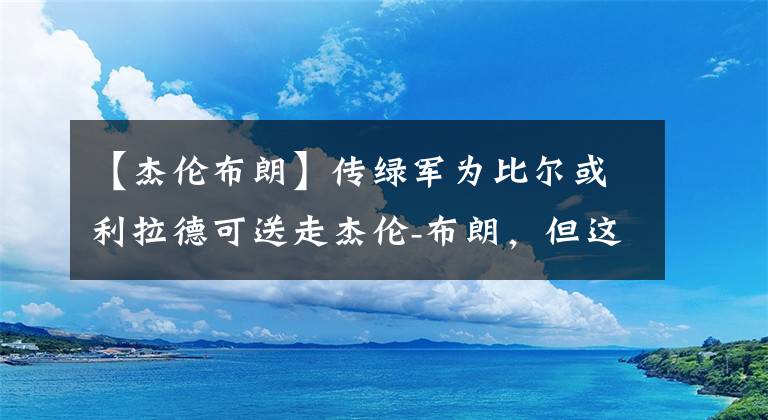 【杰伦布朗】传绿军为比尔或利拉德可送走杰伦-布朗，但这